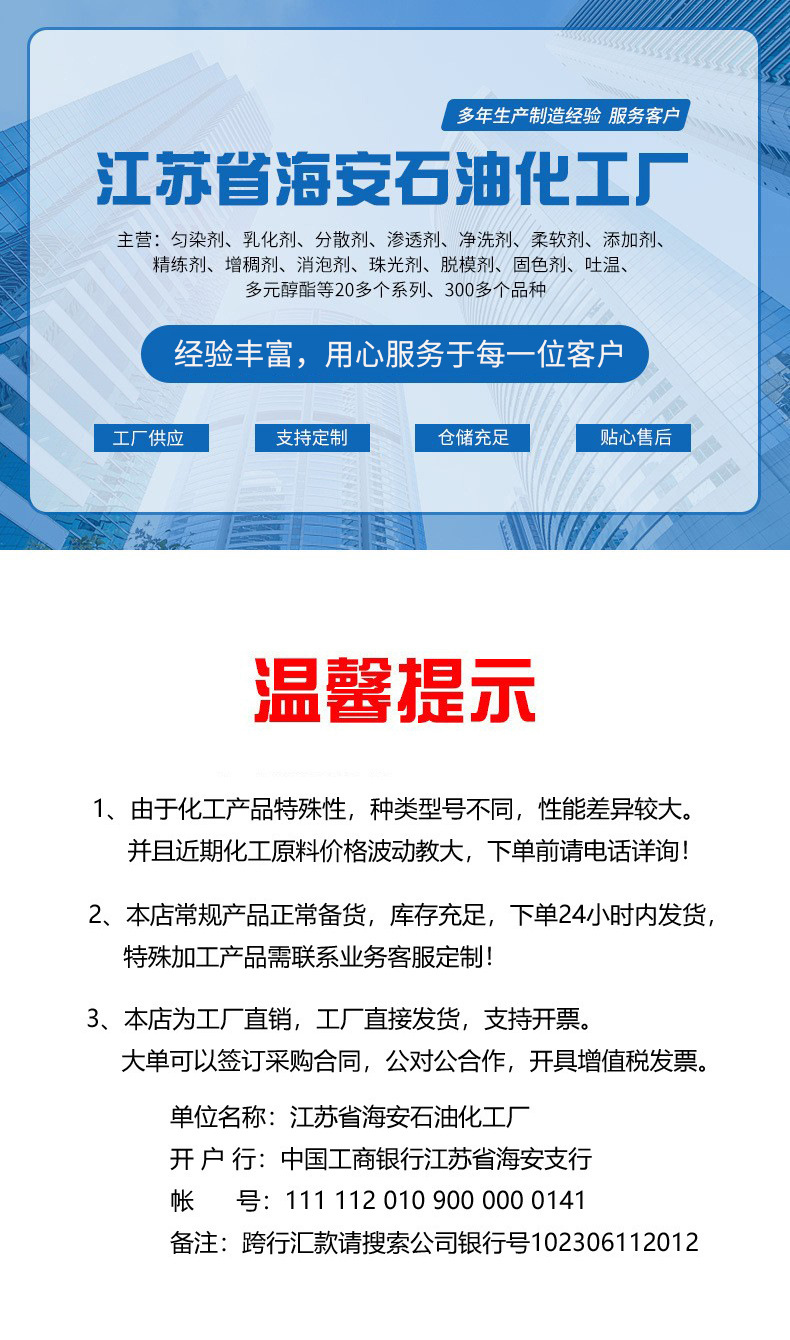 多年生产制造经验 服务客户

江苏省海安石油化工厂

主营：匀染剂、乳化剂、分散剂、渗透剂、净洗剂、柔软剂、添加剂、精练剂、增稠剂、消泡剂、珠光剂、脱模剂、固色剂、吐温、多元醇酯等20多个系列、300多个品种

经验丰富，用心服务于每一位客户

工厂供应　支持定制　仓储充足　贴心售后

温馨提示

1、由于化工产品特殊性，种类型号不同，性能差异较大。并且近期化工原料价格波动教大，下单前请电话详询！

2、本店常规产品正常备货，库存充足，下单24小时内发货，特殊加工产品需联系业务客服定制！

3、本店为工厂直销，工厂直接发货，支持开票。大单可以签订采购合同，公对公合作，开具增值税发票。

单位名称：江苏省海安石油化工厂
开 户 行：中国工商银行江苏省海安支行
帐　　号：111 112 010 900 000 0141
备注：跨行汇款请搜索公司银行号102306112012